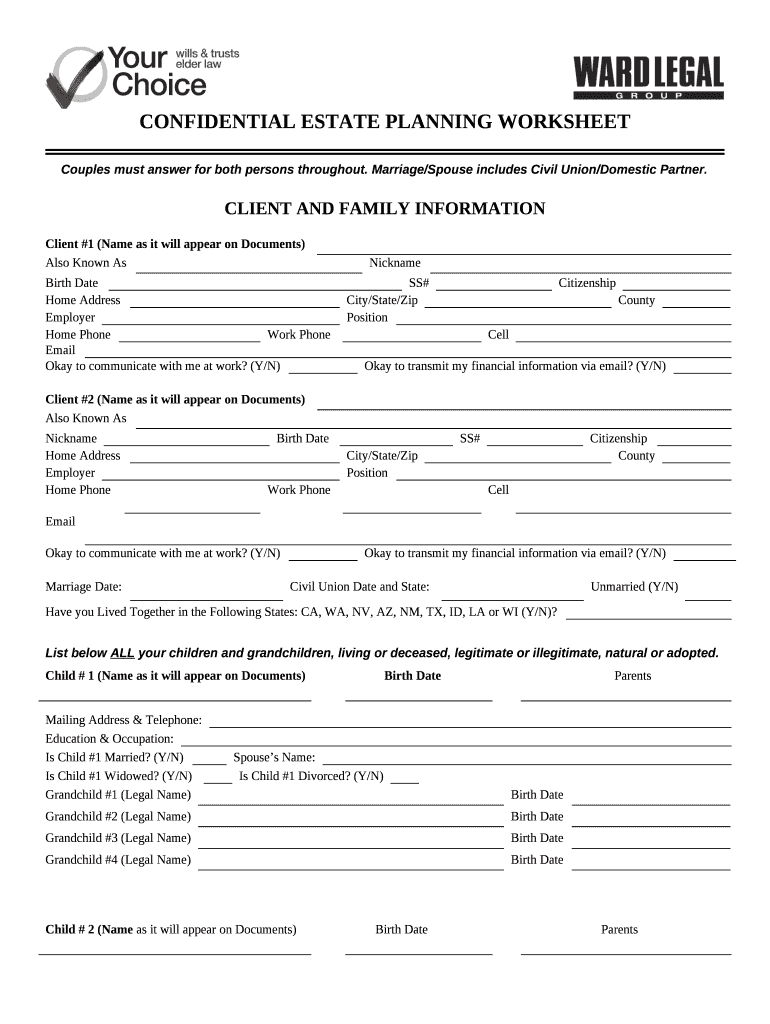 Your Choice wills & trusts elder law

WARD LEGAL GROUP

CONFIDENTIAL ESTATE PLANNING WORKSHEET

Couples must answer for both persons throughout. Marriage/Spouse includes Civil Union/Domestic Partner.

CLIENT AND FAMILY INFORMATION

Client #1 (Name as it will appear on Documents)
Also Known As Nickname
Birth Date SS# Citizenship
Home Address City/State/Zip County
Employer Position
Home Phone Work Phone Cell
Email
Okay to communicate with me at work? (Y/N) Okay to transmit my financial information via email? (Y/N)

Client #2 (Name as it will appear on Documents)
Also Known As
Nickname Birth Date SS# Citizenship
Home Address City/State/Zip County
Employer Position
Home Phone Work Phone Cell

Email

Okay to communicate with me at work? (Y/N) Okay to transmit my financial information via email? (Y/N)

Marriage Date: Civil Union Date and State: Unmarried (Y/N)
Have you Lived Together in the Following States: CA, WA, NV, AZ, NM, TX, ID, LA or WI (Y/N)?

List below ALL your children and grandchildren, living or deceased, legitimate or illegitimate, natural or adopted.
Child # 1 (Name as it will appear on Documents) Birth Date Parents

Mailing Address & Telephone:
Education & Occupation:
Is Child #1 Married? (Y/N) Spouse's Name:
Is Child #1 Widowed? (Y/N) Is Child #1 Divorced? (Y/N)
Grandchild #1 (Legal Name) Birth Date
Grandchild #2 (Legal Name) Birth Date
Grandchild #3 (Legal Name) Birth Date
Grandchild #4 (Legal Name) Birth Date

Child # 2 (Name as it will appear on Documents) Birth Date Parents